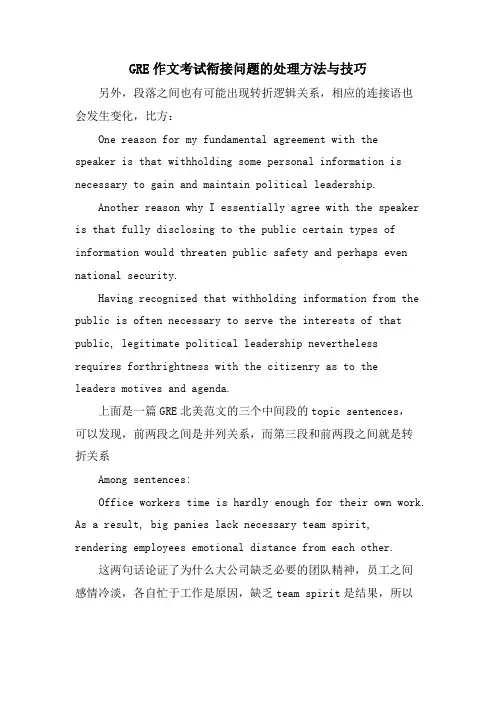 GRE 作文考试衔接问题的处理方法与技巧

另外，段落之间也有可能出现转折逻辑关系，相应的连接语也会发生变化，比方：

One reason for my fundamental agreement with the speaker is that withholding some personal information is necessary to gain and maintain political leadership.

Another reason why I essentially agree with the speaker is that fully disclosing to the public certain types of information would threaten public safety and perhaps even national security.

Having recognized that withholding information from the public is often necessary to serve the interests of that public, legitimate political leadership nevertheless requires forthrightness with the citizenry as to the leaders motives and agenda.

上面是一篇 GRE 北美范文的三个中间段的 topic sentences，可以发现，前两段之间是并列关系，而第三段和前两段之间就是转折关系

Among sentences:

Office workers time is hardly enough for their own work. As a result, big panies lack necessary team spirit, rendering employees emotional distance from each other.

这两句话论证了为什么大公司缺乏必要的团队精神，员工之间感情冷淡，各自忙于工作是原因，缺乏 team spirit 是结果，所以